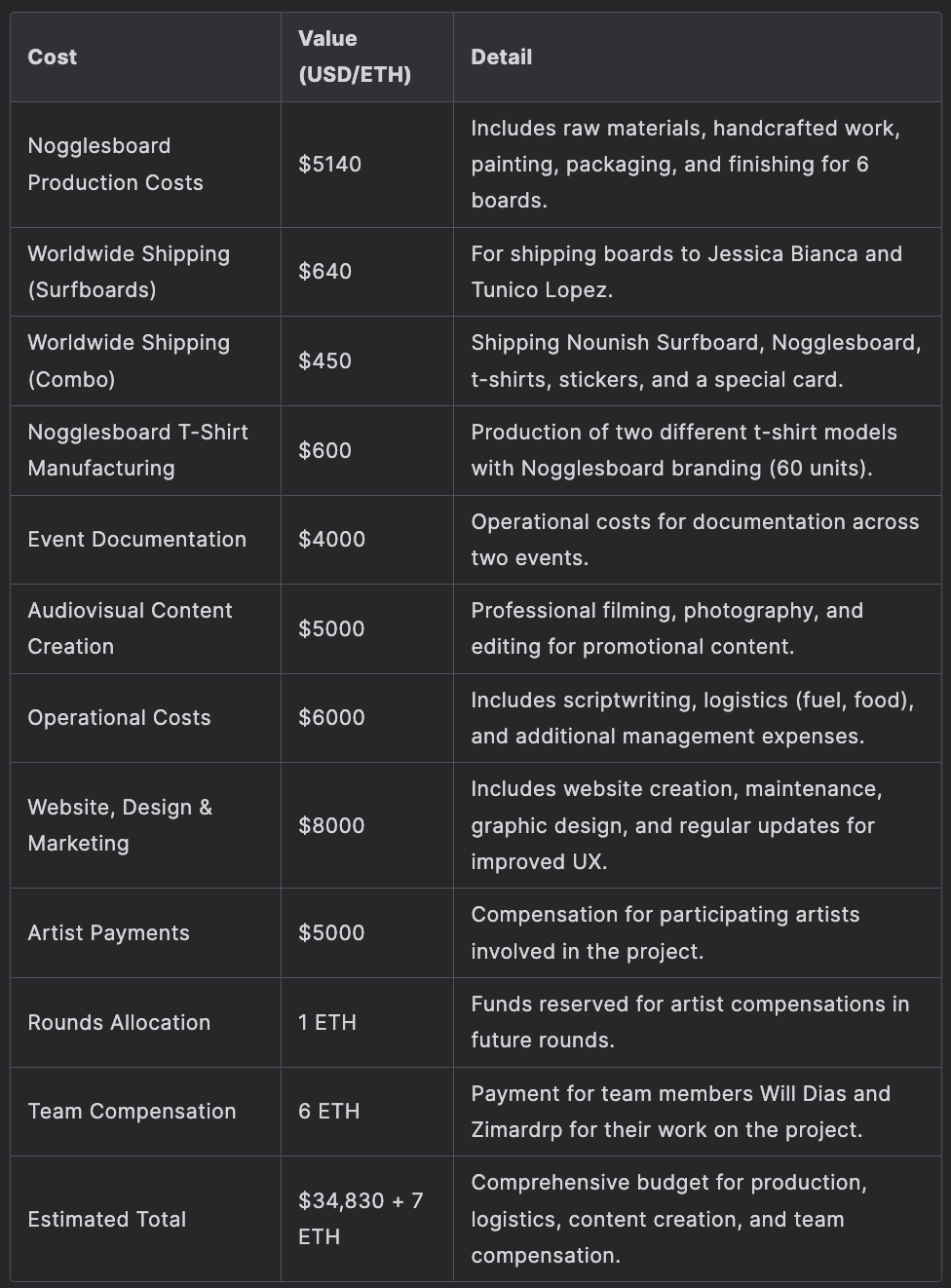 | Cost | Value (USD/ETH) | Detail |
|---|---|---|
| Nogglesboard Production Costs | $5140 | Includes raw materials, handcrafted work, painting, packaging, and finishing for 6 boards. |
| Worldwide Shipping (Surfboards) | $640 | For shipping boards to Jessica Bianca and Tunico Lopez. |
| Worldwide Shipping (Combo) | $450 | Shipping Nounish Surfboard, Nogglesboard, t-shirts, stickers, and a special card. |
| Nogglesboard T-Shirt Manufacturing | $600 | Production of two different t-shirt models with Nogglesboard branding (60 units). |
| Event Documentation | $4000 | Operational costs for documentation across two events. |
| Audiovisual Content Creation | $5000 | Professional filming, photography, and editing for promotional content. |
| Operational Costs | $6000 | Includes scriptwriting, logistics (fuel, food), and additional management expenses. |
| Website, Design & Marketing | $8000 | Includes website creation, maintenance, graphic design, and regular updates for improved UX. |
| Artist Payments | $5000 | Compensation for participating artists involved in the project. |
| Rounds Allocation | 1 ETH | Funds reserved for artist compensations in future rounds. |
| Team Compensation | 6 ETH | Payment for team members Will Dias and Zimardrp for their work on the project. |
| Estimated Total | $34,830 + 7 ETH | Comprehensive budget for production, logistics, content creation, and team compensation. |